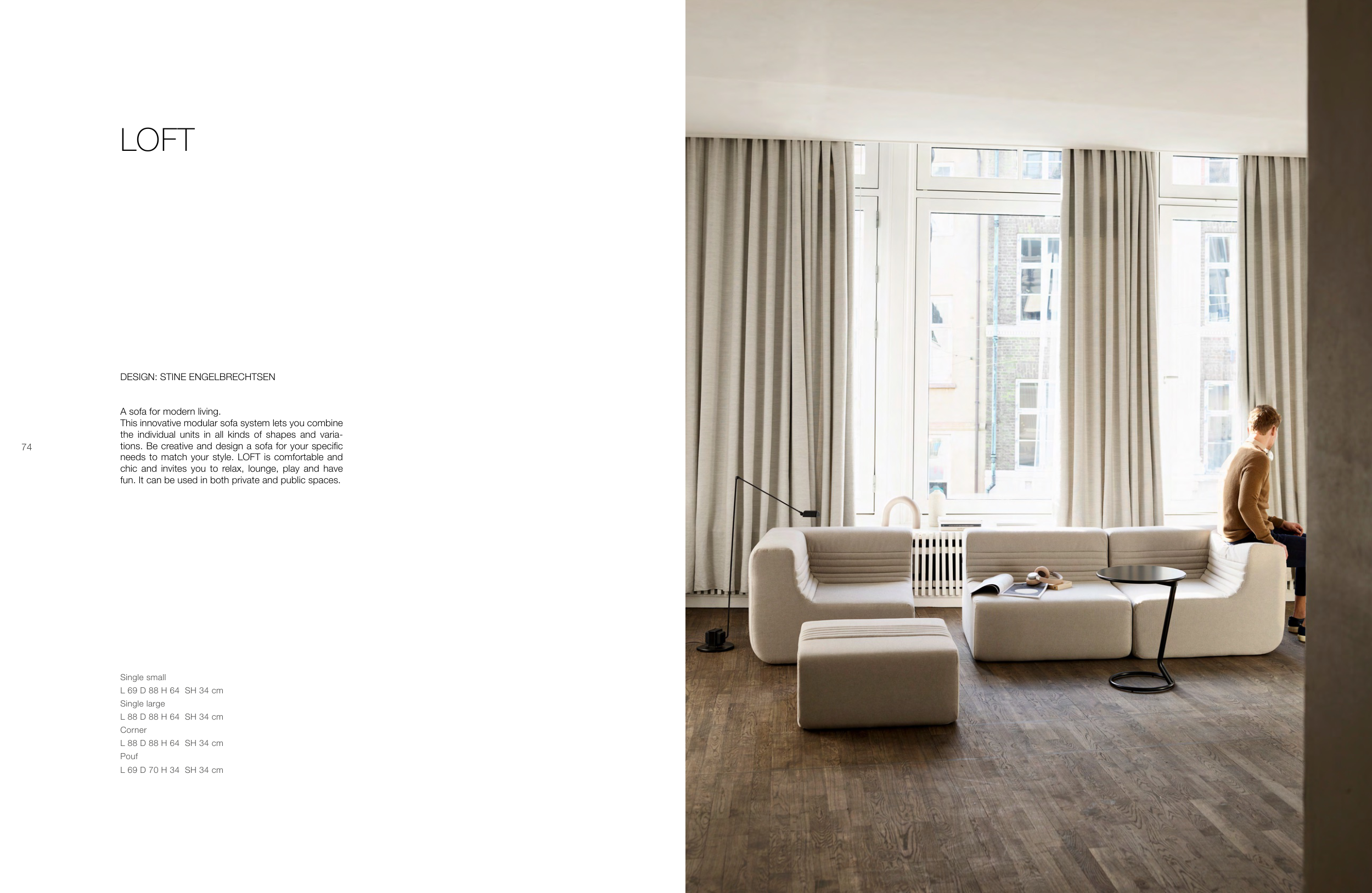 LOFT

DESIGN: STINE ENGELBRECHTSEN

A sofa for modern living.
This innovative modular sofa system lets you combine the individual units in all kinds of shapes and variations. Be creative and design a sofa for your specific needs to match your style. LOFT is comfortable and chic and invites you to relax, lounge, play and have fun. It can be used in both private and public spaces.

74

Single small
L 69 D 88 H 64 SH 34 cm
Single large
L 88 D 88 H 64 SH 34 cm
Corner
L 88 D 88 H 64 SH 34 cm
Pouf
L 69 D 70 H 34 SH 34 cm